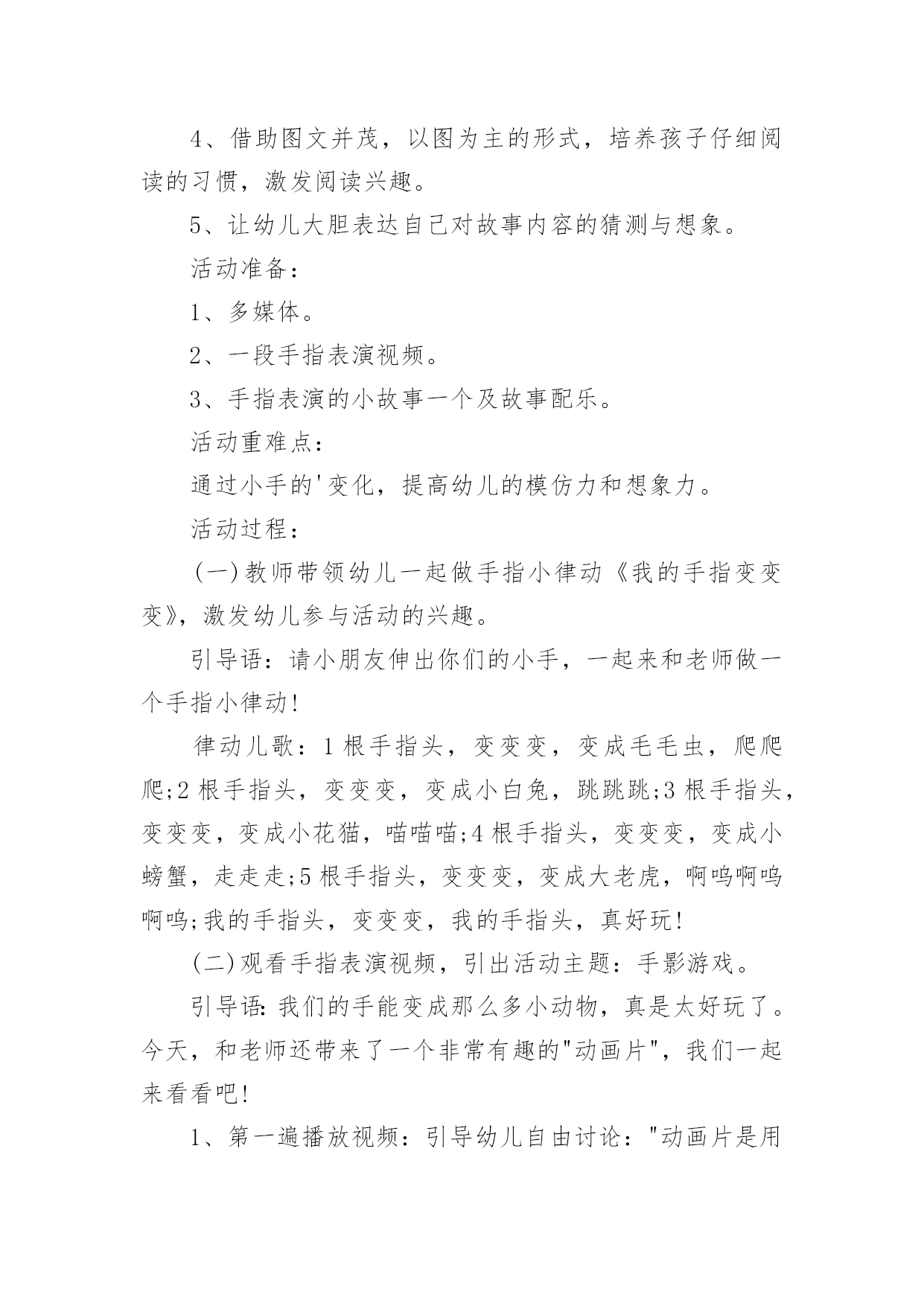 4、借助图文并茂，以图为主的形式，培养孩子仔细阅读的习惯，激发阅读兴趣。

5、让幼儿大胆表达自己对故事内容的猜测与想象。

活动准备：

1、多媒体。

2、一段手指表演视频。

3、手指表演的小故事一个及故事配乐。

活动重难点：

通过小手的'变化，提高幼儿的模仿力和想象力。

活动过程：

(一)教师带领幼儿一起做手指小律动《我的手指变变变》，激发幼儿参与活动的兴趣。

引导语：请小朋友伸出你们的小手，一起来和老师做一个手指小律动!

律动儿歌：1根手指头，变变变，变成毛毛虫，爬爬爬;2根手指头，变变变，变成小白兔，跳跳跳;3根手指头，变变变，变成小花猫，喵喵喵;4根手指头，变变变，变成小螃蟹，走走走;5根手指头，变变变，变成大老虎，啊呜啊呜啊呜;我的手指头，变变变，我的手指头，真好玩!

(二)观看手指表演视频，引出活动主题：手影游戏。

引导语:我们的手能变成那么多小动物，真是太好玩了。今天，和老师还带来了一个非常有趣的"动画片"，我们一起来看看吧!

1、第一遍播放视频：引导幼儿自由讨论："动画片是用